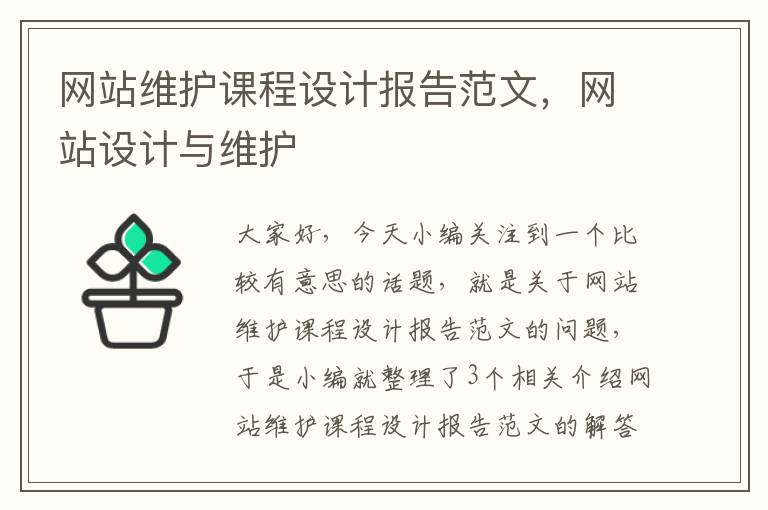 网站维护课程设计报告范文，网站设计与维护

大家好，今天小编关注到一个比较有意思的话题，就是关于网站维护课程设计报告范文的问题，于是小编就整理了3个相关介绍网站维护课程设计报告范文的解答